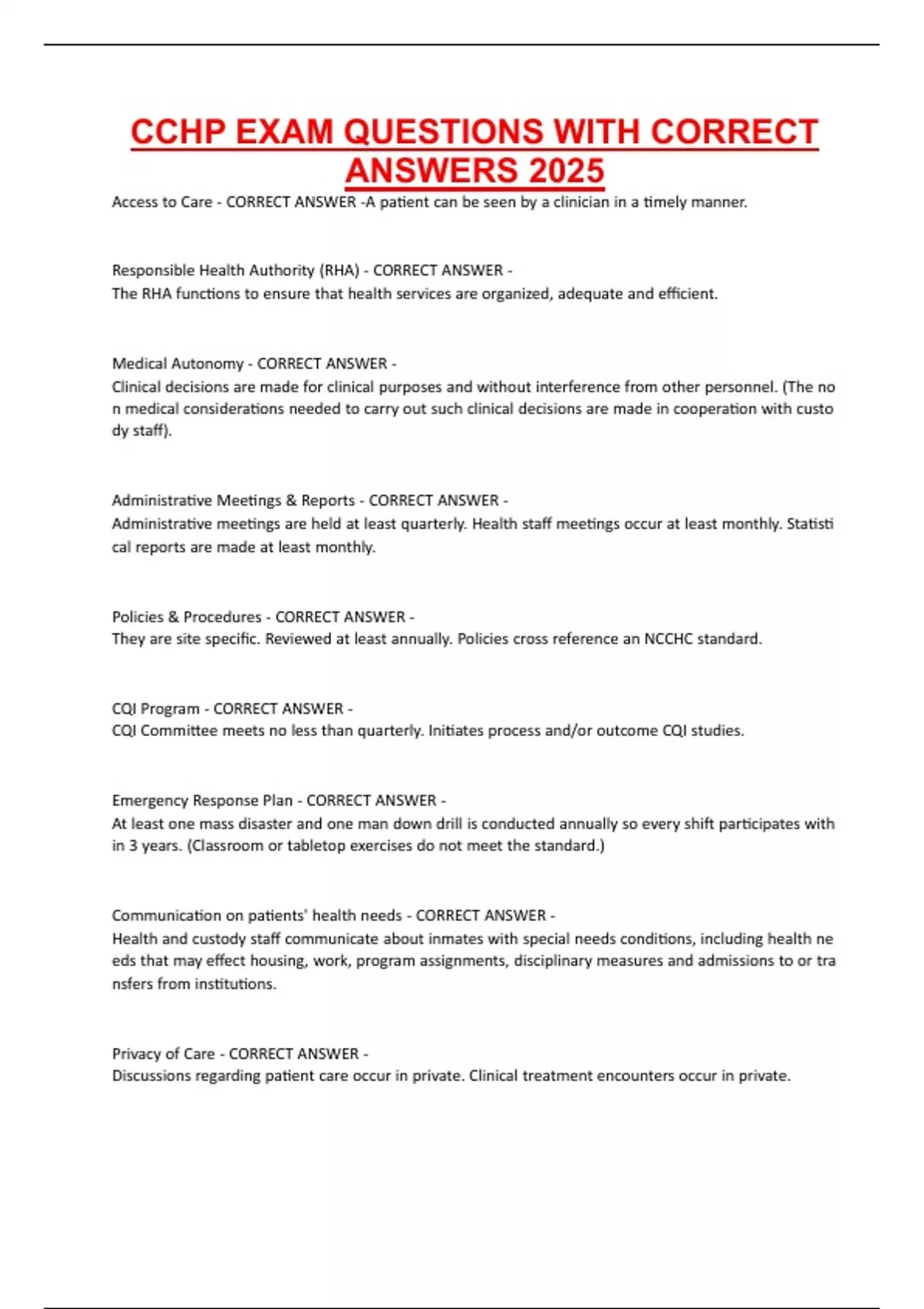 CCHP EXAM QUESTIONS WITH CORRECT ANSWERS 2025

Access to Care - CORRECT ANSWER -A patient can be seen by a clinician in a timely manner.

Responsible Health Authority (RHA) - CORRECT ANSWER -
The RHA functions to ensure that health services are organized, adequate and efficient.

Medical Autonomy - CORRECT ANSWER -
Clinical decisions are made for clinical purposes and without interference from other personnel. (The no n medical considerations needed to carry out such clinical decisions are made in cooperation with custo dy staff).

Administrative Meetings & Reports - CORRECT ANSWER -
Administrative meetings are held at least quarterly. Health staff meetings occur at least monthly. Statisti cal reports are made at least monthly.

Policies & Procedures - CORRECT ANSWER -
They are site specific. Reviewed at least annually. Policies cross reference an NCCHC standard.

CQI Program - CORRECT ANSWER -
CQI Committee meets no less than quarterly. Initiates process and/or outcome CQI studies.

Emergency Response Plan - CORRECT ANSWER -
At least one mass disaster and one man down drill is conducted annually so every shift participates with in 3 years. (Classroom or tabletop exercises do not meet the standard.)

Communication on patients' health needs - CORRECT ANSWER -
Health and custody staff communicate about inmates with special needs conditions, including health ne eds that may effect housing, work, program assignments, disciplinary measures and admissions to or tra nsfers from institutions.

Privacy of Care - CORRECT ANSWER -
Discussions regarding patient care occur in private. Clinical treatment encounters occur in private.